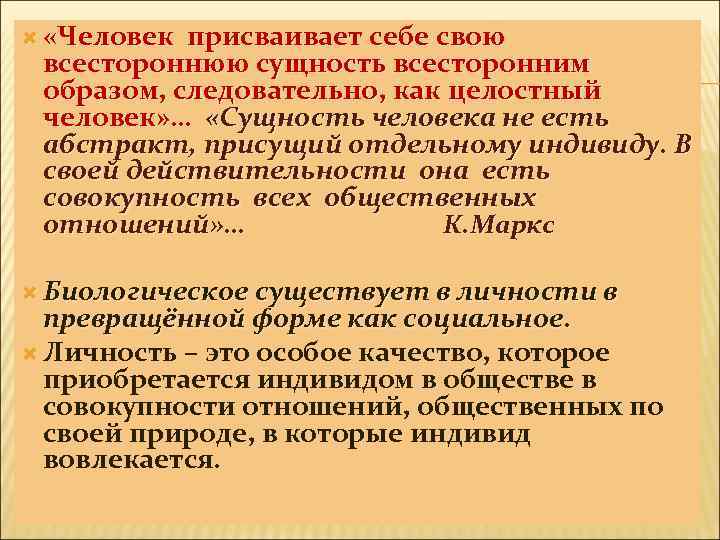 «Человек присваивает себе свою всестороннюю сущность всесторонним образом, следовательно, как целостный человек»… «Сущность человека не есть абстракт, присущий отдельному индивиду. В своей действительности она есть совокупность всех общественных отношений»… К.Маркс

Биологическое существует в личности в превращённой форме как социальное.

Личность – это особое качество, которое приобретается индивидом в обществе в совокупности отношений, общественных по своей природе, в которые индивид вовлекается.